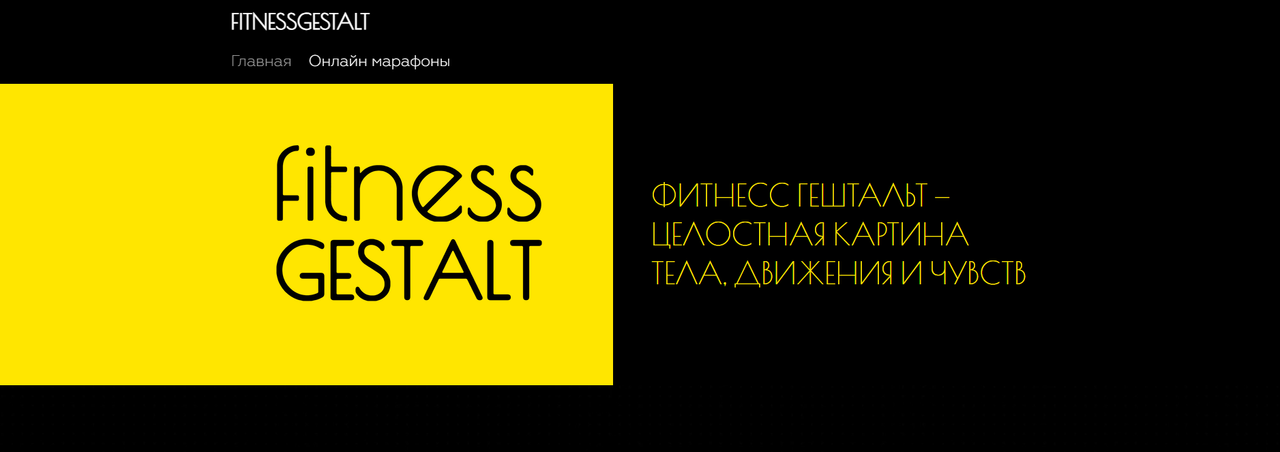 FITNESSGESTALT

Главная Онлайн марафоны

fitness
GESTALT

ФИТНЕСС ГЕШТАЛЬТ – ЦЕЛОСТНАЯ КАРТИНА ТЕЛА, ДВИЖЕНИЯ И ЧУВСТВ